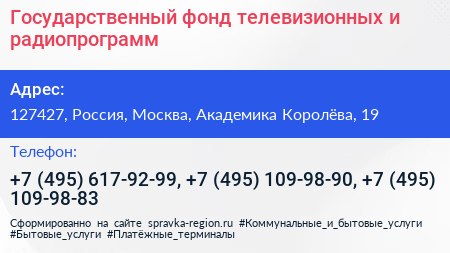 Государственный фонд телевизионных и радиопрограмм

Адрес:

127427, Россия, Москва, Академика Королёва, 19

Телефон:

+7 (495) 617-92-99, +7 (495) 109-98-90, +7 (495) 109-98-83

Сформированно на сайте spravka-region.ru #Коммунальные_и_бытовые_услуги #Бытовые_услуги #Платёжные_терминалы